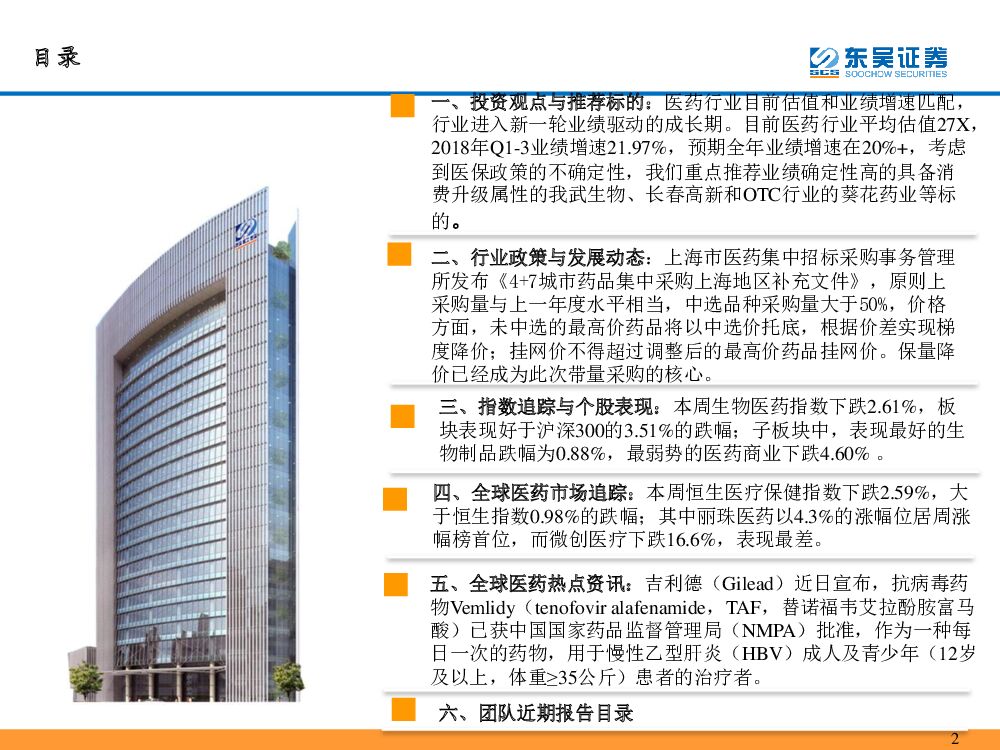 目录

东吴证券
SCS SOOCHOW SECURITIES

一、投资观点与推荐标的：医药行业目前估值和业绩增速匹配，行业进入新一轮业绩驱动的成长期。目前医药行业平均估值27X，2018年Q1-3业绩增速21.97%，预期全年业绩增速在20%+，考虑到医保政策的不确定性，我们重点推荐业绩确定性高的具备消费升级属性的我武生物、长春高新和OTC行业的葵花药业等标的。

二、行业政策与发展动态：上海市医药集中招标采购事务管理所发布《4+7城市药品集中采购上海地区补充文件》，原则上采购量与上一年度水平相当，中选品种采购量大于50%，价格方面，未中选的最高价药品将以中选价托底，根据价差实现梯度降价；挂网价不得超过调整后的最高价药品挂网价。保量降价已经成为此次带量采购的核心。

三、指数追踪与个股表现：本周生物医药指数下跌2.61%，板块表现好于沪深300的3.51%的跌幅；子板块中，表现最好的生物制品跌幅为0.88%，最弱势的医药商业下跌4.60%。

四、全球医药市场追踪：本周恒生医疗保健指数下跌2.59%，大于恒生指数0.98%的跌幅；其中丽珠医药以4.3%的涨幅位居周涨幅榜首位，而微创医疗下跌16.6%，表现最差。

五、全球医药热点资讯：吉利德（Gilead）近日宣布，抗病毒药物Vemlidy（tenofovir alafenamide，TAF，替诺福韦艾拉酚胺富马酸）已获中国国家药品监督管理局（NMPA）批准，作为一种每日一次的药物，用于慢性乙型肝炎（HBV）成人及青少年（12岁及以上，体重≥35公斤）患者的治疗者。

六、团队近期报告目录

2